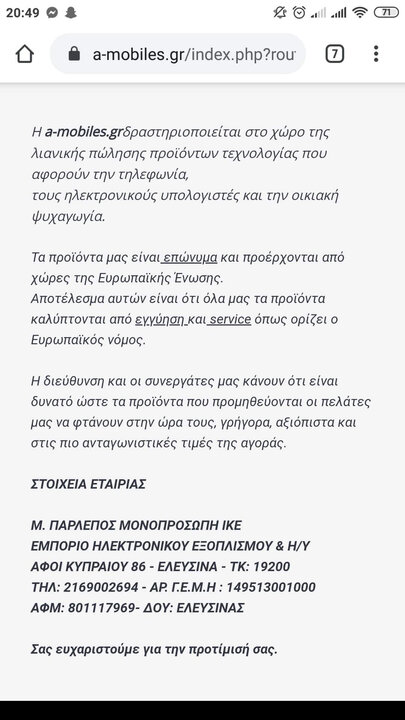 20:49

71

a-mobiles.gr/index.php?rou

7

Η a-mobiles.grδραστηριοποιείται στο χώρο της λιανικής πώλησης προϊόντων τεχνολογίας που αφορούν την τηλεφωνία,
τους ηλεκτρονικούς υπολογιστές και την οικιακή ψυχαγωγία.

Τα προϊόντα μας είναι επώνυμα και προέρχονται από χώρες της Ευρωπαϊκής Ένωσης.
Αποτέλεσμα αυτών είναι ότι όλα μας τα προϊόντα καλύπτονται από εγγύηση και service όπως ορίζει ο Ευρωπαϊκός νόμος.

Η διεύθυνση και οι συνεργάτες μας κάνουν ότι είναι δυνατό ώστε τα προϊόντα που προμηθεύονται οι πελάτες μας να φτάνουν στην ώρα τους, γρήγορα, αξιόπιστα και στις πιο ανταγωνιστικές τιμές της αγοράς.

ΣΤΟΙΧΕΙΑ ΕΤΑΙΡΙΑΣ

Μ. ΠΑΡΛΕΠΟΣ ΜΟΝΟΠΡΟΣΩΠΗ ΙΚΕ
ΕΜΠΟΡΙΟ ΗΛΕΚΤΡΟΝΙΚΟΥ ΕΞΟΠΛΙΣΜΟΥ & Η/Υ
ΑΦΟΙ ΚΥΠΡΑΙΟΥ 86 - ΕΛΕΥΣΙΝΑ - ΤΚ: 19200
ΤΗΛ: 2169002694 - ΑΡ. Γ.Ε.Μ.Η : 149513001000
ΑΦΜ: 801117969- ΔΟΥ: ΕΛΕΥΣΙΝΑΣ

Σας ευχαριστούμε για την προτίμισή σας.